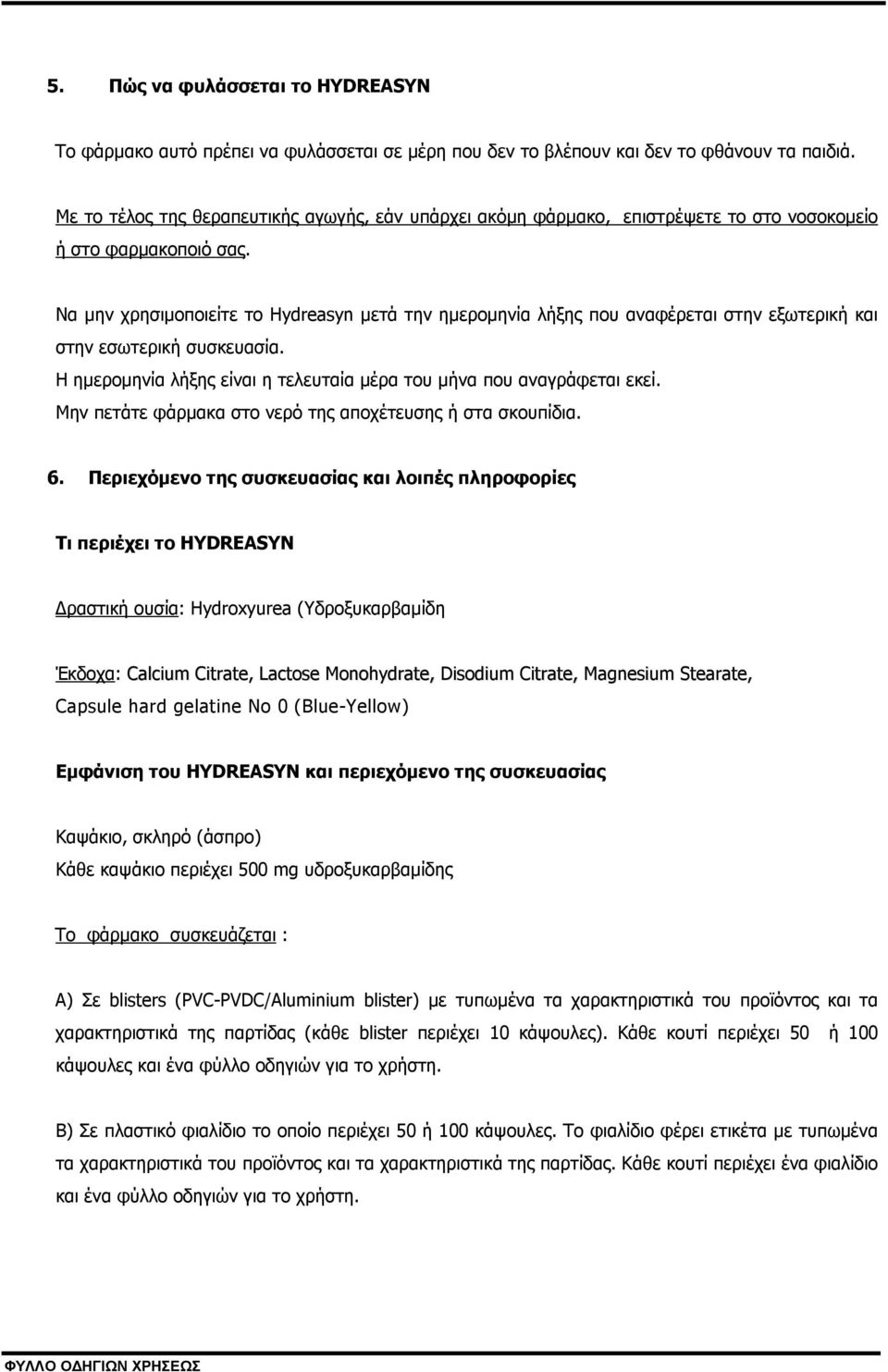 5. Πώς να φυλάσσεται το HYDREASYN

Το φάρμακο αυτό πρέπει να φυλάσσεται σε μέρη που δεν το βλέπουν και δεν το φθάνουν τα παιδιά.

Με το τέλος της θεραπευτικής αγωγής, εάν υπάρχει ακόμη φάρμακο, επιστρέψετε το στο νοσοκομείο ή στο φαρμακοποιό σας.

Να μην χρησιμοποιείτε το Hydreasyn μετά την ημερομηνία λήξης που αναφέρεται στην εξωτερική και στην εσωτερική συσκευασία.
Η ημερομηνία λήξης είναι η τελευταία μέρα του μήνα που αναγράφεται εκεί.
Μην πετάτε φάρμακα στο νερό της αποχέτευσης ή στα σκουπίδια.

6. Περιεχόμενο της συσκευασίας και λοιπές πληροφορίες

Τι περιέχει το HYDREASYN

Δραστική ουσία: Hydroxyurea (Υδροξυκαρβαμίδη

Έκδοχα: Calcium Citrate, Lactose Monohydrate, Disodium Citrate, Magnesium Stearate, Capsule hard gelatine No 0 (Blue-Yellow)

Εμφάνιση του HYDREASYN και περιεχόμενο της συσκευασίας

Καψάκιο, σκληρό (άσπρο)
Κάθε καψάκιο περιέχει 500 mg υδροξυκαρβαμίδης

Το φάρμακο συσκευάζεται :

Α) Σε blisters (PVC-PVDC/Aluminium blister) με τυπωμένα τα χαρακτηριστικά του προϊόντος και τα χαρακτηριστικά της παρτίδας (κάθε blister περιέχει 10 κάψουλες). Κάθε κουτί περιέχει 50 ή 100 κάψουλες και ένα φύλλο οδηγιών για το χρήστη.

Β) Σε πλαστικό φιαλίδιο το οποίο περιέχει 50 ή 100 κάψουλες. Το φιαλίδιο φέρει ετικέτα με τυπωμένα τα χαρακτηριστικά του προϊόντος και τα χαρακτηριστικά της παρτίδας. Κάθε κουτί περιέχει ένα φιαλίδιο και ένα φύλλο οδηγιών για το χρήστη.

ΦΥΛΛΟ ΟΔΗΓΙΩΝ ΧΡΗΣΕΩΣ